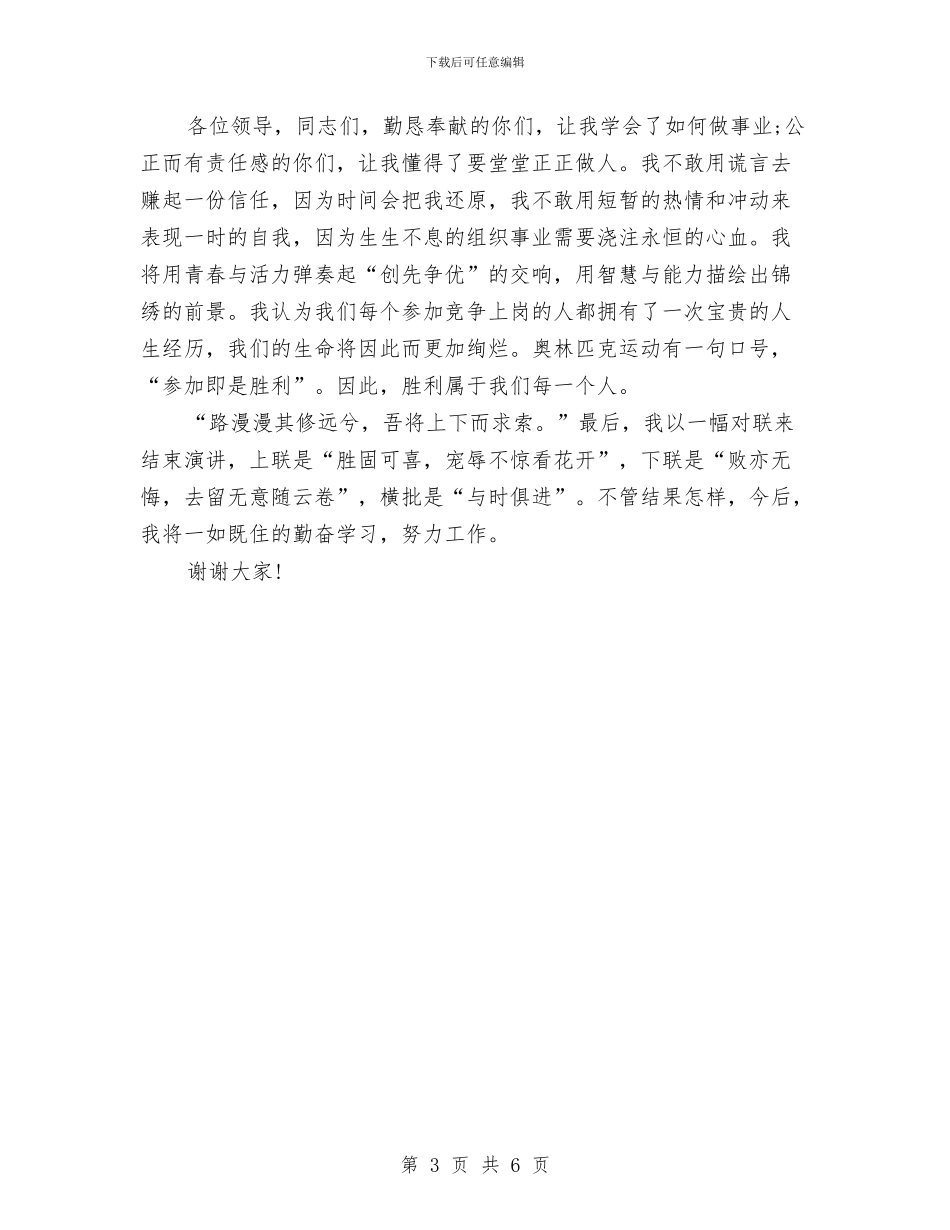 下载后可任意编辑

各位领导，同志们，勤恳奉献的你们，让我学会了如何做事业;公正而有责任感的你们，让我懂得了要堂堂正正做人。我不敢用谎言去赚起一份信任，因为时间会把我还原，我不敢用短暂的热情和冲动来表现一时的自我，因为生生不息的组织事业需要浇注永恒的心血。我将用青春与活力弹奏起“创先争优”的交响，用智慧与能力描绘出锦绣的前景。我认为我们每个参加竞争上岗的人都拥有了一次宝贵的人生经历，我们的生命将因此而更加绚烂。奥林匹克运动有一句口号，“参加即是胜利”。因此，胜利属于我们每一个人。

“路漫漫其修远兮，吾将上下而求索。”最后，我以一幅对联来结束演讲，上联是“胜固可喜，宠辱不惊看花开”，下联是“败亦无悔，去留无意随云卷”，横批是“与时俱进”。不管结果怎样，今后，我将一如既住的勤奋学习，努力工作。

谢谢大家!

第 3 页 共 6 页